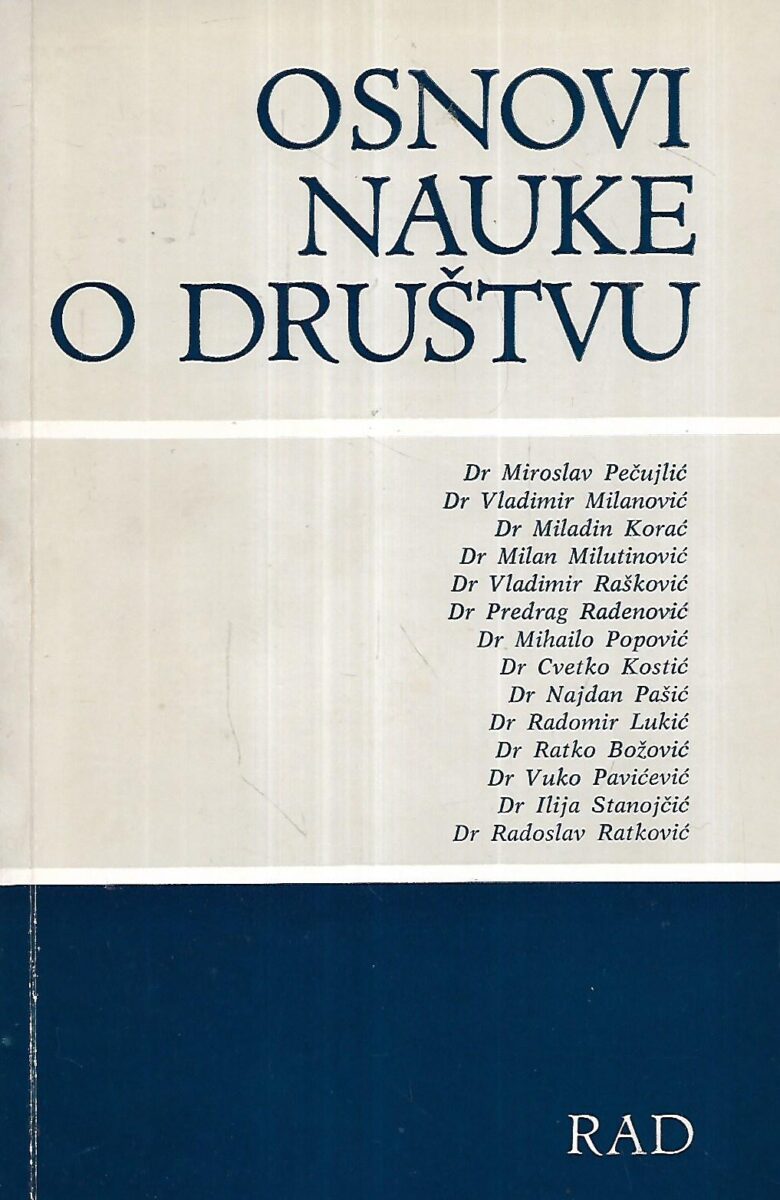 OSNOVI
NAUKE
O DRUŠTVU

Dr Miroslav Pečujlić
Dr Vladimir Milanović
Dr Miladin Korać
Dr Milan Milutinović
Dr Vladimir Rašković
Dr Predrag Radenović
Dr Mihailo Popović
Dr Cvetko Kostić
Dr Najdan Pašić
Dr Radomir Lukić
Dr Ratko Božović
Dr Vuko Pavićević
Dr Ilija Stanojčić
Dr Radoslav Ratković

RAD